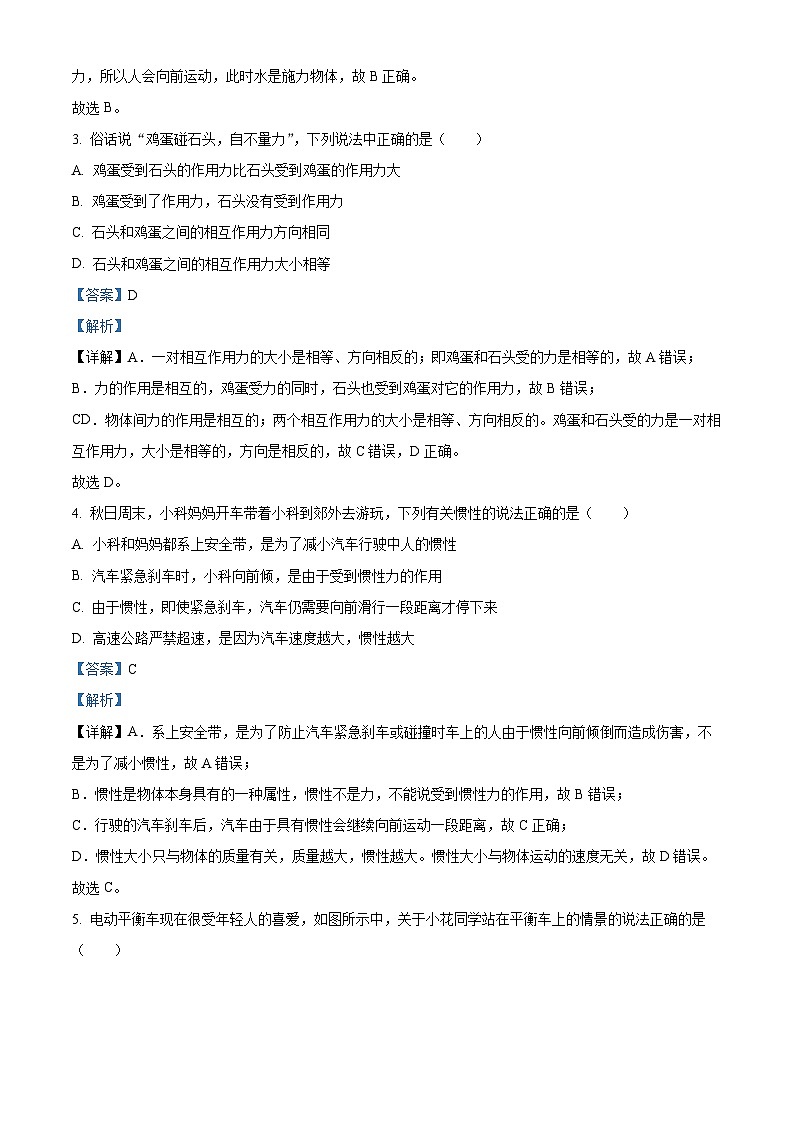 力，所以人会向前运动，此时水是施力物体，故 B 正确。

故选 B。

3. 俗话说“鸡蛋碰石头，自不量力”，下列说法中正确的是（　　）

A. 鸡蛋受到石头的作用力比石头受到鸡蛋的作用力大

B. 鸡蛋受到了作用力，石头没有受到作用力

C. 石头和鸡蛋之间的相互作用力方向相同

D. 石头和鸡蛋之间的相互作用力大小相等

【答案】D

【解析】

【详解】A．一对相互作用力的大小是相等、方向相反的；即鸡蛋和石头受的力是相等的，故 A 错误；

B．力的作用是相互的，鸡蛋受力的同时，石头也受到鸡蛋对它的作用力，故 B 错误；

CD．物体间力的作用是相互的；两个相互作用力的大小是相等、方向相反的。鸡蛋和石头受的力是一对相互作用力，大小是相等的，方向是相反的，故 C 错误，D 正确。

故选 D。

4. 秋日周末，小科妈妈开车带着小科到郊外去游玩，下列有关惯性的说法正确的是（　　）

A. 小科和妈妈都系上安全带，是为了减小汽车行驶中人的惯性

B. 汽车紧急刹车时，小科向前倾，是由于受到惯性力的作用

C. 由于惯性，即使紧急刹车，汽车仍需要向前滑行一段距离才停下来

D. 高速公路严禁超速，是因为汽车速度越大，惯性越大

【答案】C

【解析】

【详解】A．系上安全带，是为了防止汽车紧急刹车或碰撞时车上的人由于惯性向前倾倒而造成伤害，不是为了减小惯性，故 A 错误；

B．惯性是物体本身具有的一种属性，惯性不是力，不能说受到惯性力的作用，故 B 错误；

C．行驶的汽车刹车后，汽车由于具有惯性会继续向前运动一段距离，故 C 正确；

D．惯性大小只与物体的质量有关，质量越大，惯性越大。惯性大小与物体运动的速度无关，故 D 错误。

故选 C。

5. 电动平衡车现在很受年轻人的喜爱，如图所示中，关于小花同学站在平衡车上的情景的说法正确的是（　　）